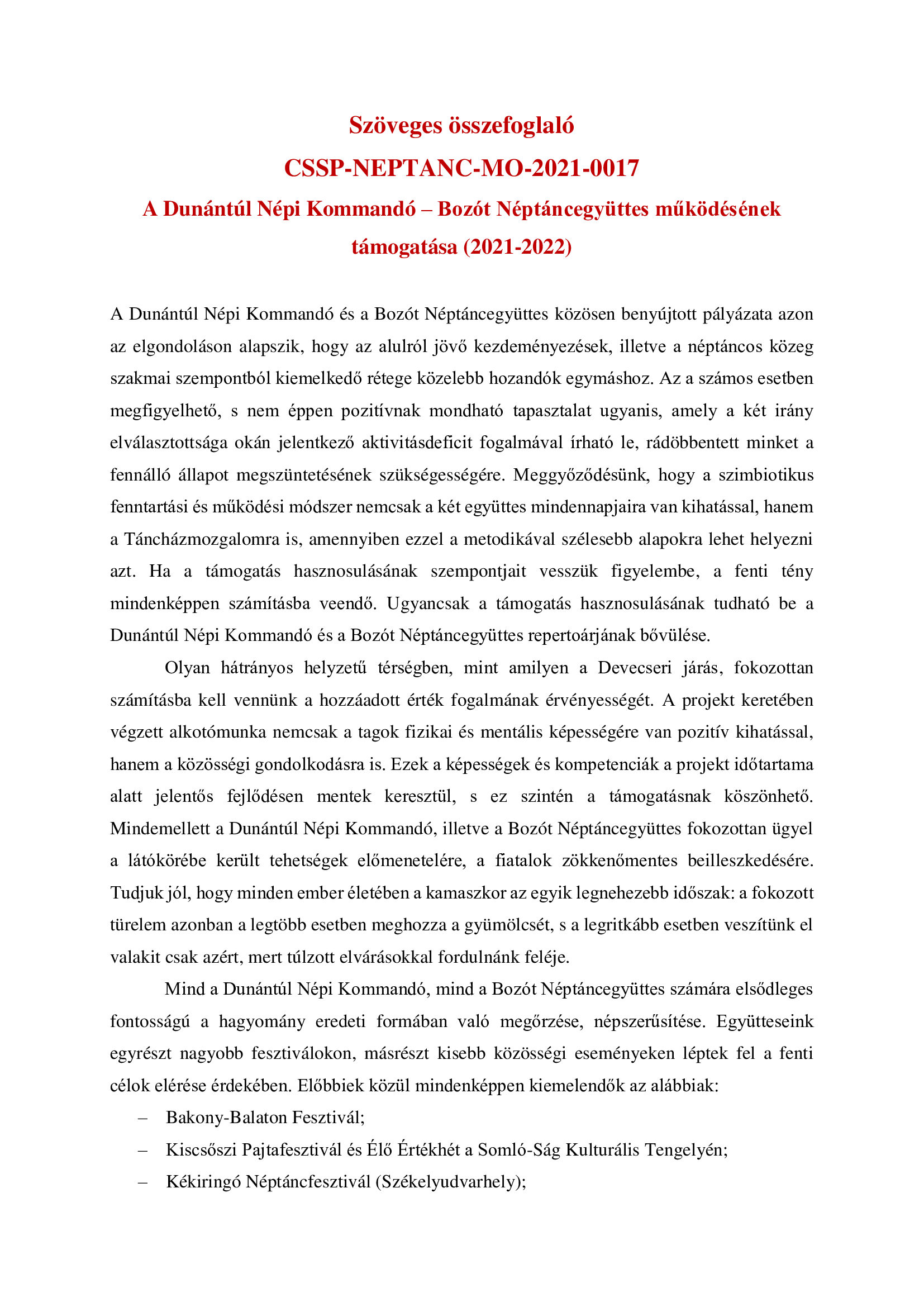 Szöveges összefoglaló
CSSP-NEPTANC-MO-2021-0017
A Dunántúl Népi Kommandó – Bozót Néptáncegyüttes működésének támogatása (2021-2022)

A Dunántúl Népi Kommandó és a Bozót Néptáncegyüttes közösen benyújtott pályázata azon az elgondoláson alapszik, hogy az alulról jövő kezdeményezések, illetve a néptáncos közeg szakmai szempontból kiemelkedő rétege közelebb hozandók egymáshoz. Az a számos esetben megfigyelhető, s nem éppen pozitívnak mondható tapasztalat ugyanis, amely a két irány elválasztottsága okán jelentkező aktivitásdeficit fogalmával írható le, rádöbbentett minket a fennálló állapot megszüntetésének szükségességére. Meggyőződésünk, hogy a szimbiotikus fenntartási és működési módszer nemcsak a két együttes mindennapjaira van kihatással, hanem a Táncházmozgalomra is, amennyiben ezzel a metodikával szélesebb alapokra lehet helyezni azt. Ha a támogatás hasznosulásának szempontjait vesszük figyelembe, a fenti tény mindenképpen számításba veendő. Ugyancsak a támogatás hasznosulásának tudható be a Dunántúl Népi Kommandó és a Bozót Néptáncegyüttes repertoárjának bővülése.

Olyan hátrányos helyzetű térségben, mint amilyen a Devecseri járás, fokozottan számításba kell vennünk a hozzáadott érték fogalmának érvényességét. A projekt keretében végzett alkotómunka nemcsak a tagok fizikai és mentális képességére van pozitív kihatással, hanem a közösségi gondolkodásra is. Ezek a képességek és kompetenciák a projekt időtartama alatt jelentős fejlődésen mentek keresztül, s ez szintén a támogatásnak köszönhető. Mindemellett a Dunántúl Népi Kommandó, illetve a Bozót Néptáncegyüttes fokozottan ügyel a látókörébe került tehetségek előmenetelére, a fiatalok zökkenőmentes beilleszkedésére. Tudjuk jól, hogy minden ember életében a kamaszkor az egyik legnehezebb időszak: a fokozott türelem azonban a legtöbb esetben meghozza a gyümölcsét, s a legritkább esetben veszítünk el valakit csak azért, mert túlzott elvárásokkal fordulnánk feléje.

Mind a Dunántúl Népi Kommandó, mind a Bozót Néptáncegyüttes számára elsődleges fontosságú a hagyomány eredeti formában való megőrzése, népszerűsítése. Együtteseink egyrészt nagyobb fesztiválokon, másrészt kisebb közösségi eseményeken léptek fel a fenti célok elérése érdekében. Előbbiek közül mindenképpen kiemelendők az alábbiak:
– Bakony-Balaton Fesztivál;
– Kiscsőszi Pajtafesztivál és Élő Értékhét a Somló-Ság Kulturális Tengelyén;
– Kékiringó Néptáncfesztivál (Székelyudvarhely);